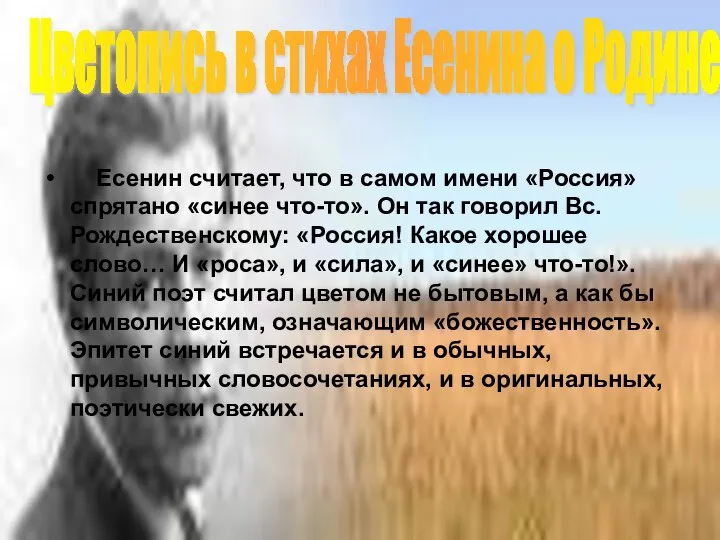 Цветопись в стихах Есенина о Родине

• Есенин считает, что в самом имени «Россия» спрятано «синее что-то». Он так говорил Вс. Рождественскому: «Россия! Какое хорошее слово… И «роса», и «сила», и «синее» что-то!». Синий поэт считал цветом не бытовым, а как бы символическим, означающим «божественность». Эпитет синий встречается и в обычных, привычных словосочетаниях, и в оригинальных, поэтически свежих.